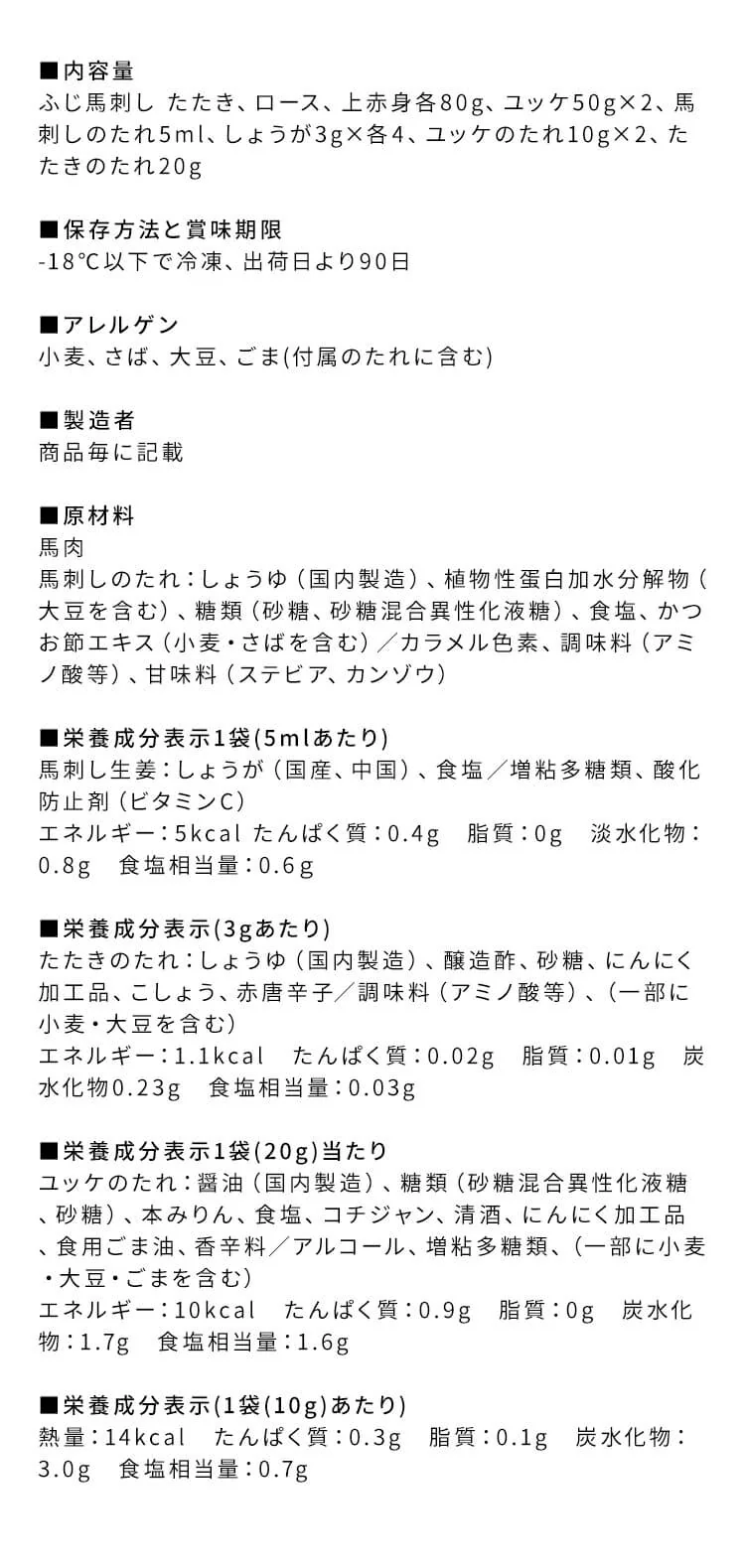 ■内容量
ふじ馬刺し たたき、ロース、上赤身各80g、ユッケ50g×2、馬刺しのたれ5ml、しょうが3g×各4、ユッケのたれ10g×2、たたきのたれ20g

■保存方法と賞味期限
-18℃以下で冷凍、出荷日より90日

■アレルゲン
小麦、さば、大豆、ごま(付属のたれに含む)

■製造者
商品毎に記載

■原材料
馬肉
馬刺しのたれ：しょうゆ（国内製造）、植物性蛋白加水分解物（大豆を含む）、糖類（砂糖、砂糖混合異性化液糖）、食塩、かつお節エキス（小麦・さばを含む）／カラメル色素、調味料（アミノ酸等）、甘味料（ステビア、カンゾウ）

■栄養成分表示1袋(5mlあたり)
馬刺し生姜：しょうが（国産、中国）、食塩／増粘多糖類、酸化防止剤（ビタミンC）
エネルギー：5kcal たんぱく質：0.4g 脂質：0g 淡水化物：0.8g 食塩相当量：0.6g

■栄養成分表示(3gあたり)
たたきのたれ：しょうゆ（国内製造）、醸造酢、砂糖、にんにく加工品、こしょう、赤唐辛子／調味料（アミノ酸等）、（一部に小麦・大豆を含む）
エネルギー：1.1kcal たんぱく質：0.02g 脂質：0.01g 炭水化物0.23g 食塩相当量：0.03g

■栄養成分表示1袋(20g)当たり
ユッケのたれ：醤油（国内製造）、糖類（砂糖混合異性化液糖、砂糖）、本みりん、食塩、コチジャン、清酒、にんにく加工品、食用ごま油、香辛料／アルコール、増粘多糖類、（一部に小麦・大豆・ごまを含む）
エネルギー：10kcal たんぱく質：0.9g 脂質：0g 炭水化物：1.7g 食塩相当量：1.6g

■栄養成分表示(1袋(10g)あたり)
熱量：14kcal たんぱく質：0.3g 脂質：0.1g 炭水化物：3.0g 食塩相当量：0.7g